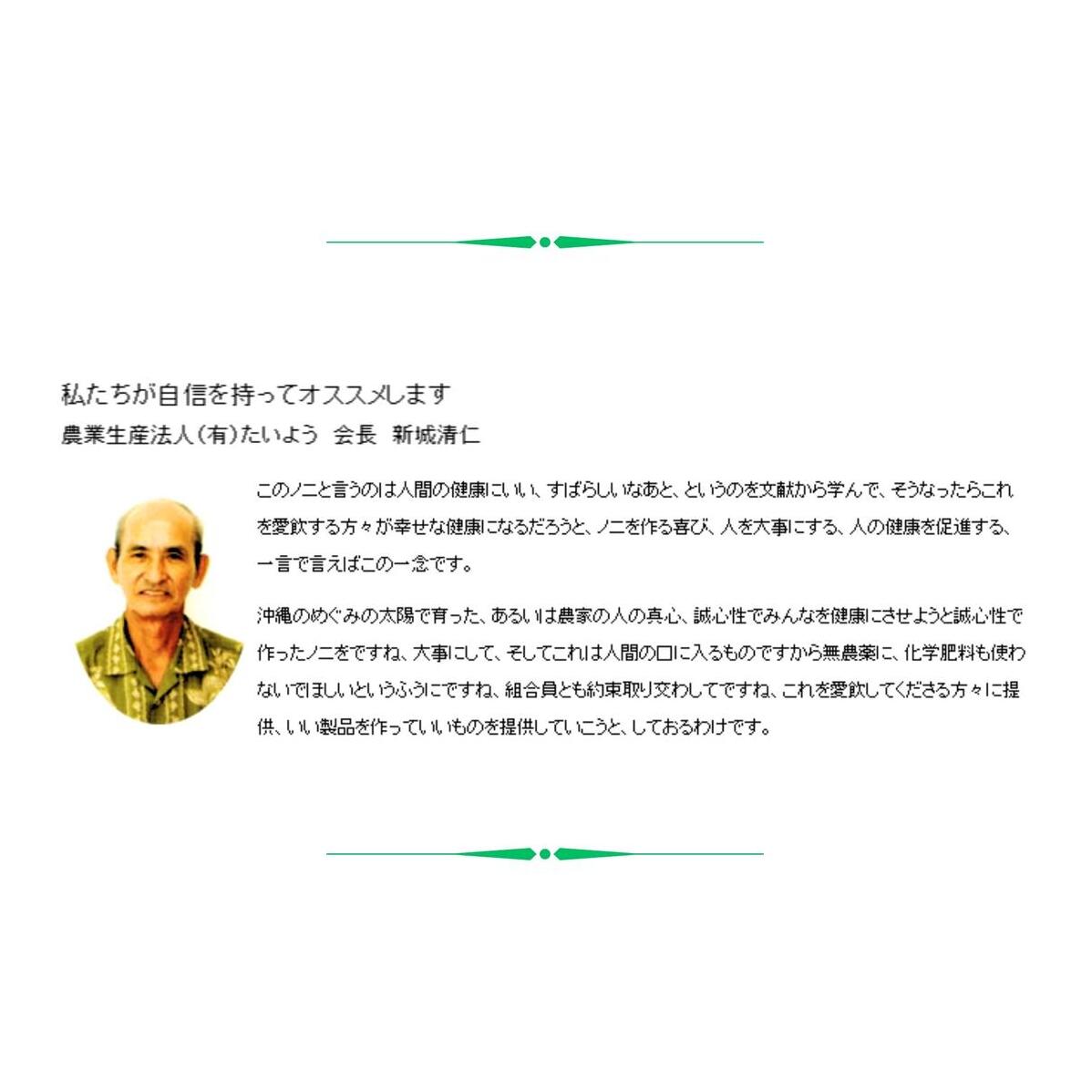 私たちが自信を持ってオススメします

農業生産法人(有)たいよう 会長 新城清仁

このノニと言うのは人間の健康にいい、すばらしいなあと、というのを文献から学んで、そうなったらこれを愛飲する方々が幸せな健康になるだろうと、ノニを作る喜び、人を大事にする、人の健康を促進する、一言で言えばこの一念です。

沖縄のめぐみの太陽で育った、あるいは農家の人の真心、誠心性でみんなを健康にさせようと誠心性で作ったノニをですね、大事にして、そしてこれは人間の口に入るものですから無農薬に、化学肥料も使わないでほしいというふうにですね、組合員とも約束取り交わしてですね、これを愛飲してくださる方々に提供、いい製品を作っていいものを提供していこうと、しておるわけです。